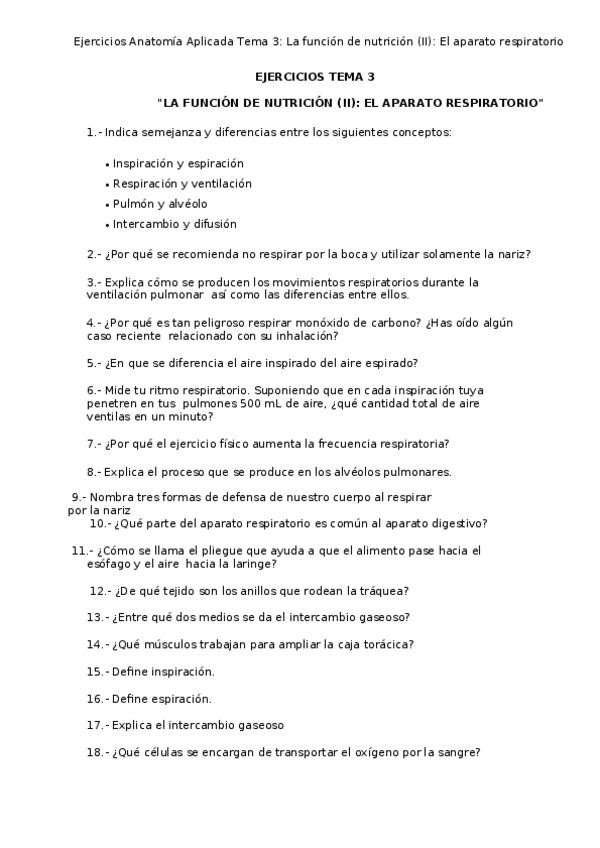 Ejercicios Anatomía Aplicada Tema 3: La función de nutrición (II): El aparato respiratorio

EJERCICIOS TEMA 3

"LA FUNCIÓN DE NUTRICIÓN (II): EL APARATO RESPIRATORIO"

1.- Indica semejanza y diferencias entre los siguientes conceptos:

• Inspiración y espiración
• Respiración y ventilación
• Pulmón y alvéolo
• Intercambio y difusión

2.- ¿Por qué se recomienda no respirar por la boca y utilizar solamente la nariz?

3.- Explica cómo se producen los movimientos respiratorios durante la ventilación pulmonar así como las diferencias entre ellos.

4.- ¿Por qué es tan peligroso respirar monóxido de carbono? ¿Has oído algún caso reciente relacionado con su inhalación?

5.- ¿En que se diferencia el aire inspirado del aire espirado?

6.- Mide tu ritmo respiratorio. Suponiendo que en cada inspiración tuya penetren en tus pulmones 500 mL de aire, ¿qué cantidad total de aire ventilas en un minuto?

7.- ¿Por qué el ejercicio físico aumenta la frecuencia respiratoria?

8.- Explica el proceso que se produce en los alvéolos pulmonares.

9.- Nombra tres formas de defensa de nuestro cuerpo al respirar por la nariz

10.- ¿Qué parte del aparato respiratorio es común al aparato digestivo?

11.- ¿Cómo se llama el pliegue que ayuda a que el alimento pase hacia el esófago y el aire hacia la laringe?

12.- ¿De qué tejido son los anillos que rodean la tráquea?

13.- ¿Entre qué dos medios se da el intercambio gaseoso?

14.- ¿Qué músculos trabajan para ampliar la caja torácica?

15.- Define inspiración.

16.- Define espiración.

17.- Explica el intercambio gaseoso

18.- ¿Qué células se encargan de transportar el oxígeno por la sangre?